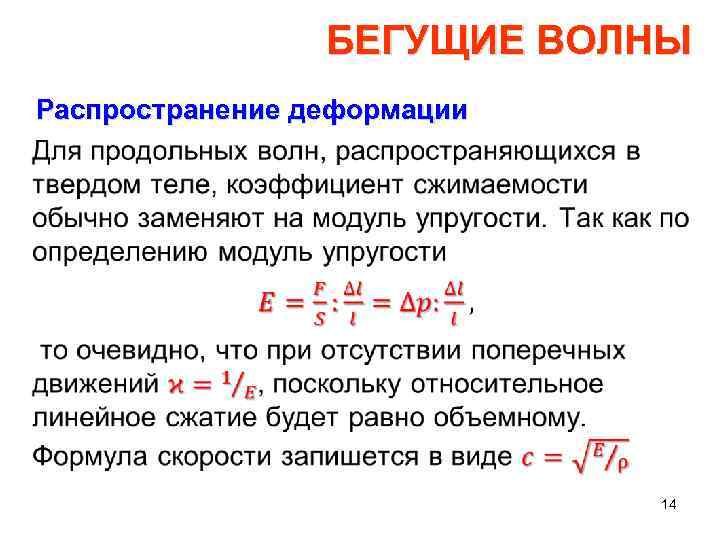 БЕГУЩИЕ ВОЛНЫ

Распространение деформации

Для продольных волн, распространяющихся в твердом теле, коэффициент сжимаемости обычно заменяют на модуль упругости. Так как по определению модуль упругости

$E = \frac{F}{S} : \frac{\Delta l}{l} = \Delta p : \frac{\Delta l}{l}$,

то очевидно, что при отсутствии поперечных движений $\varkappa = {}^{1}/_{E}$, поскольку относительное линейное сжатие будет равно объемному.

Формула скорости запишется в виде $c = \sqrt{{}^{E}/_{\rho}}$

14